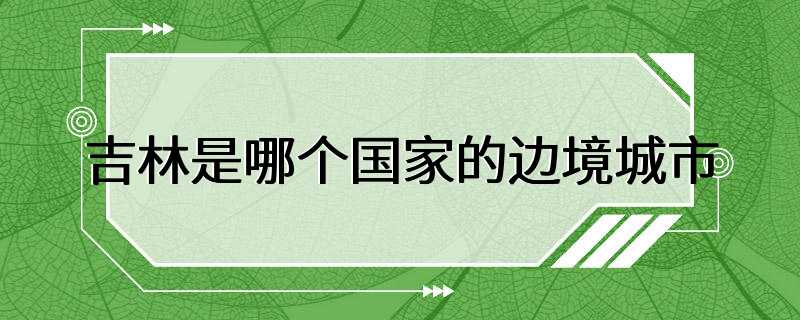 吉林是哪个国家的边境城市